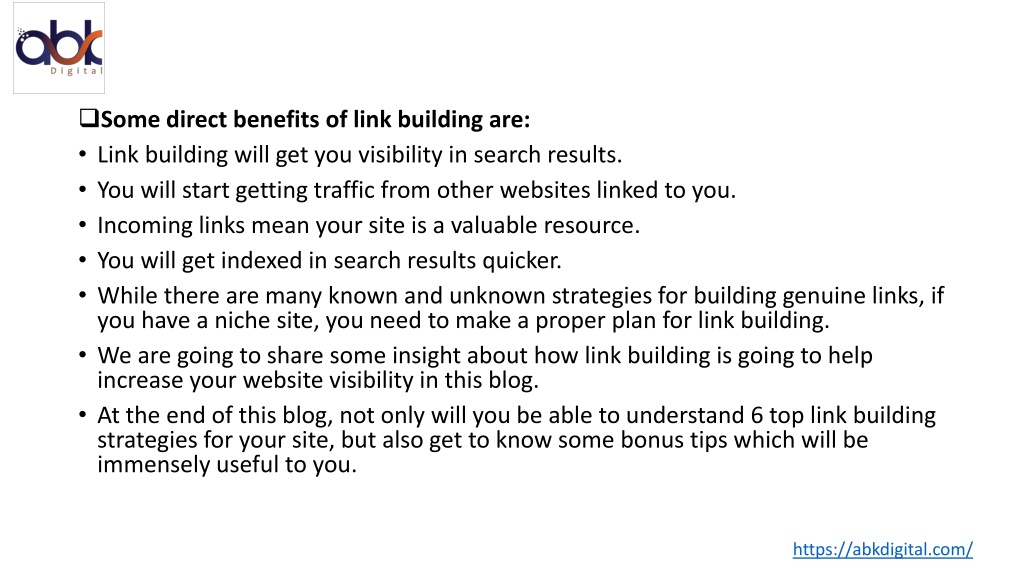 abk
Digital

❑Some direct benefits of link building are:

• Link building will get you visibility in search results.
• You will start getting traffic from other websites linked to you.
• Incoming links mean your site is a valuable resource.
• You will get indexed in search results quicker.
• While there are many known and unknown strategies for building genuine links, if you have a niche site, you need to make a proper plan for link building.
• We are going to share some insight about how link building is going to help increase your website visibility in this blog.
• At the end of this blog, not only will you be able to understand 6 top link building strategies for your site, but also get to know some bonus tips which will be immensely useful to you.

https://abkdigital.com/